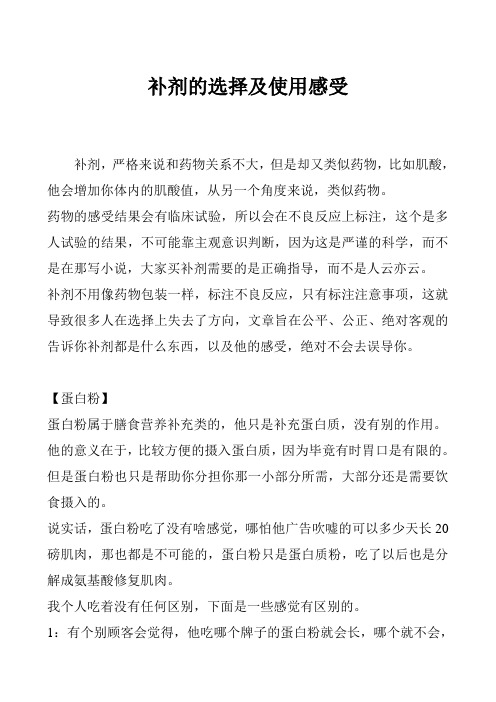 补剂的选择及使用感受

补剂，严格来说和药物关系不大，但是却又类似药物，比如肌酸，他会增加你体内的肌酸值，从另一个角度来说，类似药物。
药物的感受结果会有临床试验，所以会在不良反应上标注，这个是多人试验的结果，不可能靠主观意识判断，因为这是严谨的科学，而不是在那写小说，大家买补剂需要的是正确指导，而不是人云亦云。
补剂不用像药物包装一样，标注不良反应，只有标注注意事项，这就导致很多人在选择上失去了方向，文章旨在公平、公正、绝对客观的告诉你补剂都是什么东西，以及他的感受，绝对不会去误导你。

【蛋白粉】
蛋白粉属于膳食营养补充类的，他只是补充蛋白质，没有别的作用。
他的意义在于，比较方便的摄入蛋白质，因为毕竟有时胃口是有限的。
但是蛋白粉也只是帮助你分担你那一小部分所需，大部分还是需要饮食摄入的。
说实话，蛋白粉吃了没有啥感觉，哪怕他广告吹嘘的可以多少天长 20 磅肌肉，那也都是不可能的，蛋白粉只是蛋白质粉，吃了以后也是分解成氨基酸修复肌肉。
我个人吃着没有任何区别，下面是一些感觉有区别的。
1：有个别顾客会觉得，他吃哪个牌子的蛋白粉就会长，哪个就不会，